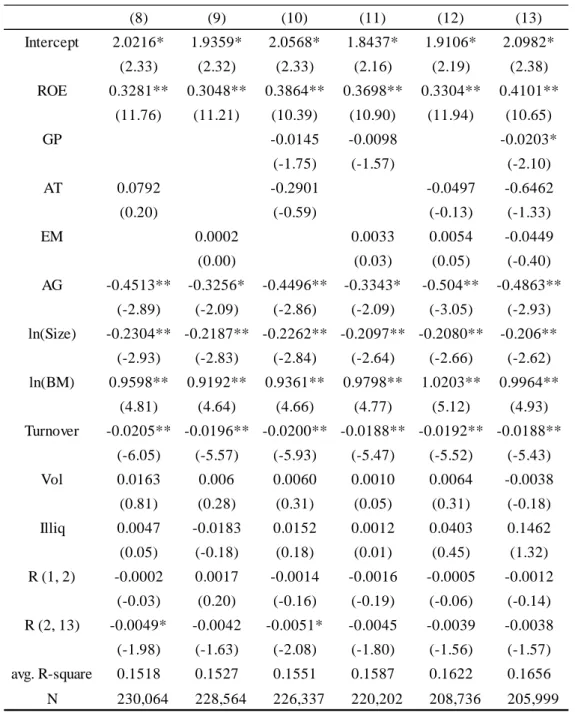 |  | (8) | (9) | (10) | (11) | (12) | (13) |
|---|---|---|---|---|---|---|
| Intercept | 2.0216* | 1.9359* | 2.0568* | 1.8437* | 1.9106* | 2.0982* |
|  | (2.33) | (2.32) | (2.33) | (2.16) | (2.19) | (2.38) |
| ROE | 0.3281** | 0.3048** | 0.3864** | 0.3698** | 0.3304** | 0.4101** |
|  | (11.76) | (11.21) | (10.39) | (10.90) | (11.94) | (10.65) |
| GP |  |  | -0.0145 | -0.0098 |  | -0.0203* |
|  |  |  | (-1.75) | (-1.57) |  | (-2.10) |
| AT | 0.0792 |  | -0.2901 |  | -0.0497 | -0.6462 |
|  | (0.20) |  | (-0.59) |  | (-0.13) | (-1.33) |
| EM |  | 0.0002 |  | 0.0033 | 0.0054 | -0.0449 |
|  |  | (0.00) |  | (0.03) | (0.05) | (-0.40) |
| AG | -0.4513** | -0.3256* | -0.4496** | -0.3343* | -0.504** | -0.4863** |
|  | (-2.89) | (-2.09) | (-2.86) | (-2.09) | (-3.05) | (-2.93) |
| ln(Size) | -0.2304** | -0.2187** | -0.2262** | -0.2097** | -0.2080** | -0.206** |
|  | (-2.93) | (-2.83) | (-2.84) | (-2.64) | (-2.66) | (-2.62) |
| ln(BM) | 0.9598** | 0.9192** | 0.9361** | 0.9798** | 1.0203** | 0.9964** |
|  | (4.81) | (4.64) | (4.66) | (4.77) | (5.12) | (4.93) |
| Turnover | -0.0205** | -0.0196** | -0.0200** | -0.0188** | -0.0192** | -0.0188** |
|  | (-6.05) | (-5.57) | (-5.93) | (-5.47) | (-5.52) | (-5.43) |
| Vol | 0.0163 | 0.006 | 0.0060 | 0.0010 | 0.0064 | -0.0038 |
|  | (0.81) | (0.28) | (0.31) | (0.05) | (0.31) | (-0.18) |
| Illiq | 0.0047 | -0.0183 | 0.0152 | 0.0012 | 0.0403 | 0.1462 |
|  | (0.05) | (-0.18) | (0.18) | (0.01) | (0.45) | (1.32) |
| R (1, 2) | -0.0002 | 0.0017 | -0.0014 | -0.0016 | -0.0005 | -0.0012 |
|  | (-0.03) | (0.20) | (-0.16) | (-0.19) | (-0.06) | (-0.14) |
| R (2, 13) | -0.0049* | -0.0042 | -0.0051* | -0.0045 | -0.0039 | -0.0038 |
|  | (-1.98) | (-1.63) | (-2.08) | (-1.80) | (-1.56) | (-1.57) |
| avg. R-square | 0.1518 | 0.1527 | 0.1551 | 0.1587 | 0.1622 | 0.1656 |
| N | 230,064 | 228,564 | 226,337 | 220,202 | 208,736 | 205,999 |